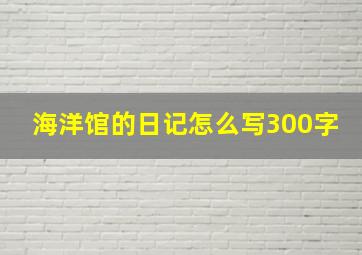 海洋馆的日记怎么写300字